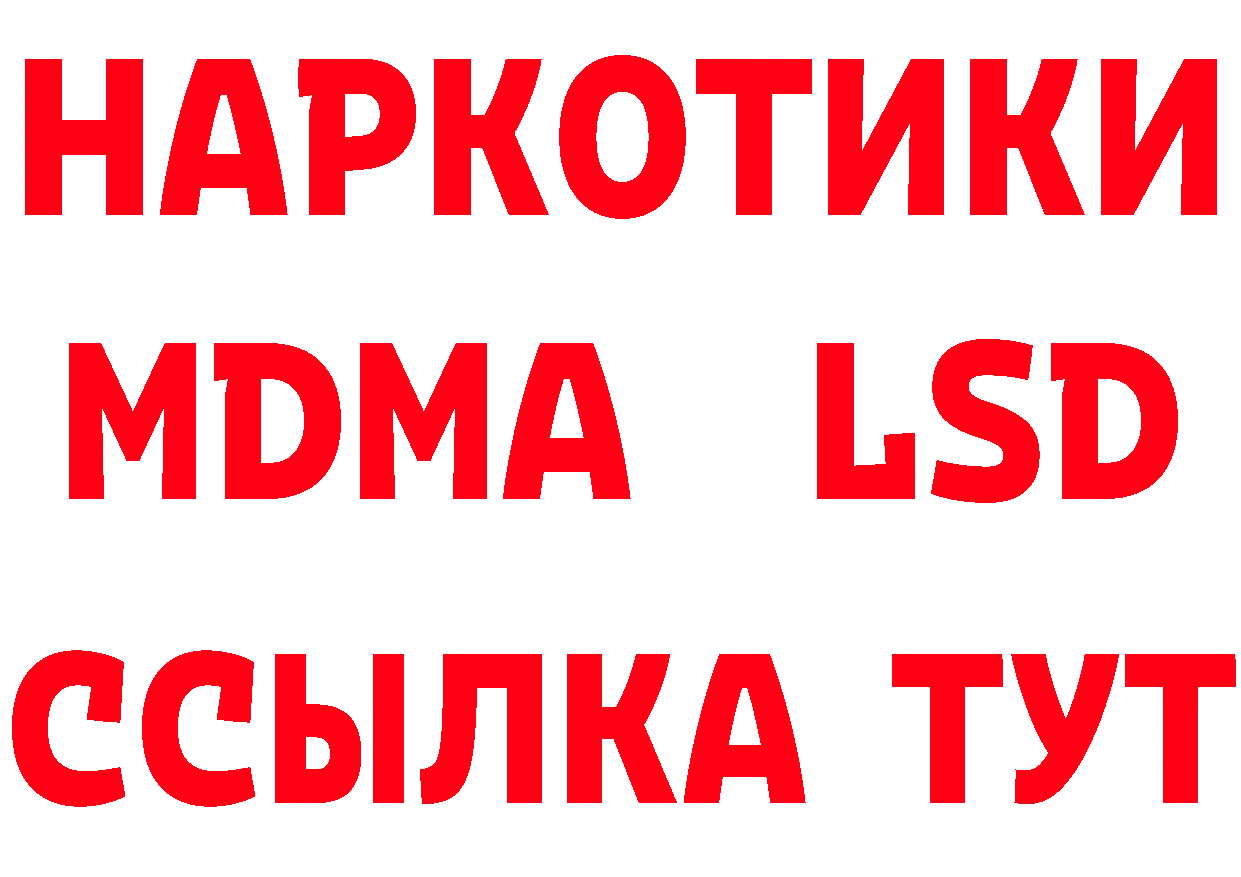 НАРКОТИКИ
MDMA LSD
ССЫЛКА ТУТ